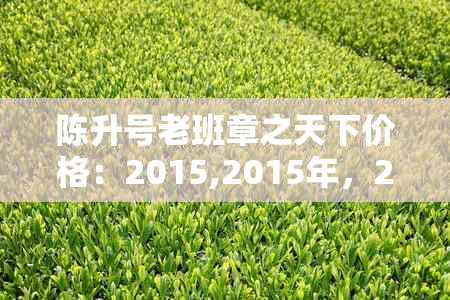 陈升号老班章之天下价格：2015,2015年，2